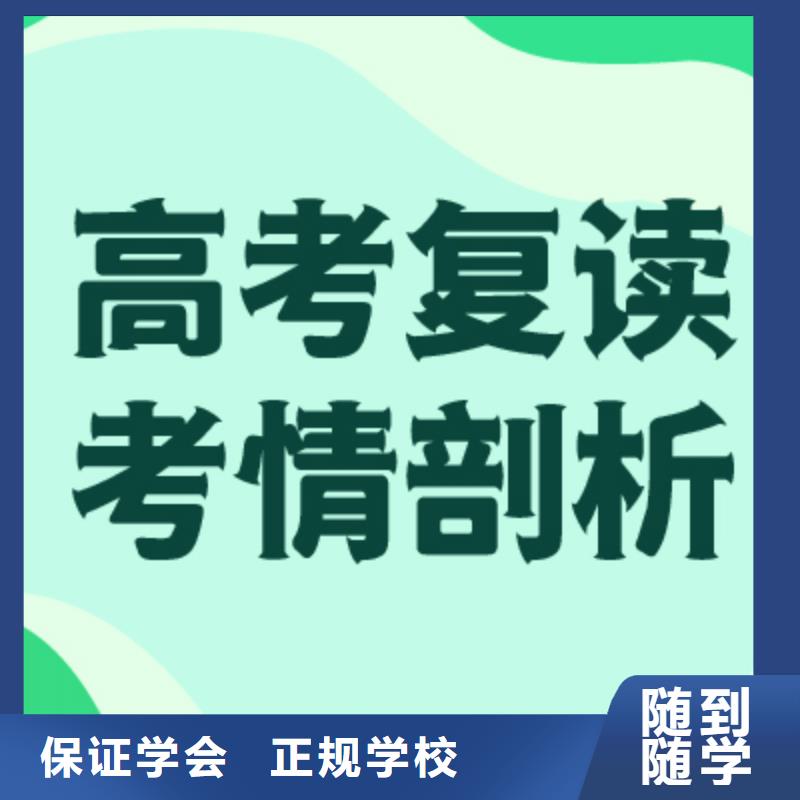 高考复读
考情剖析

保证学会　正规学校

随到
随学